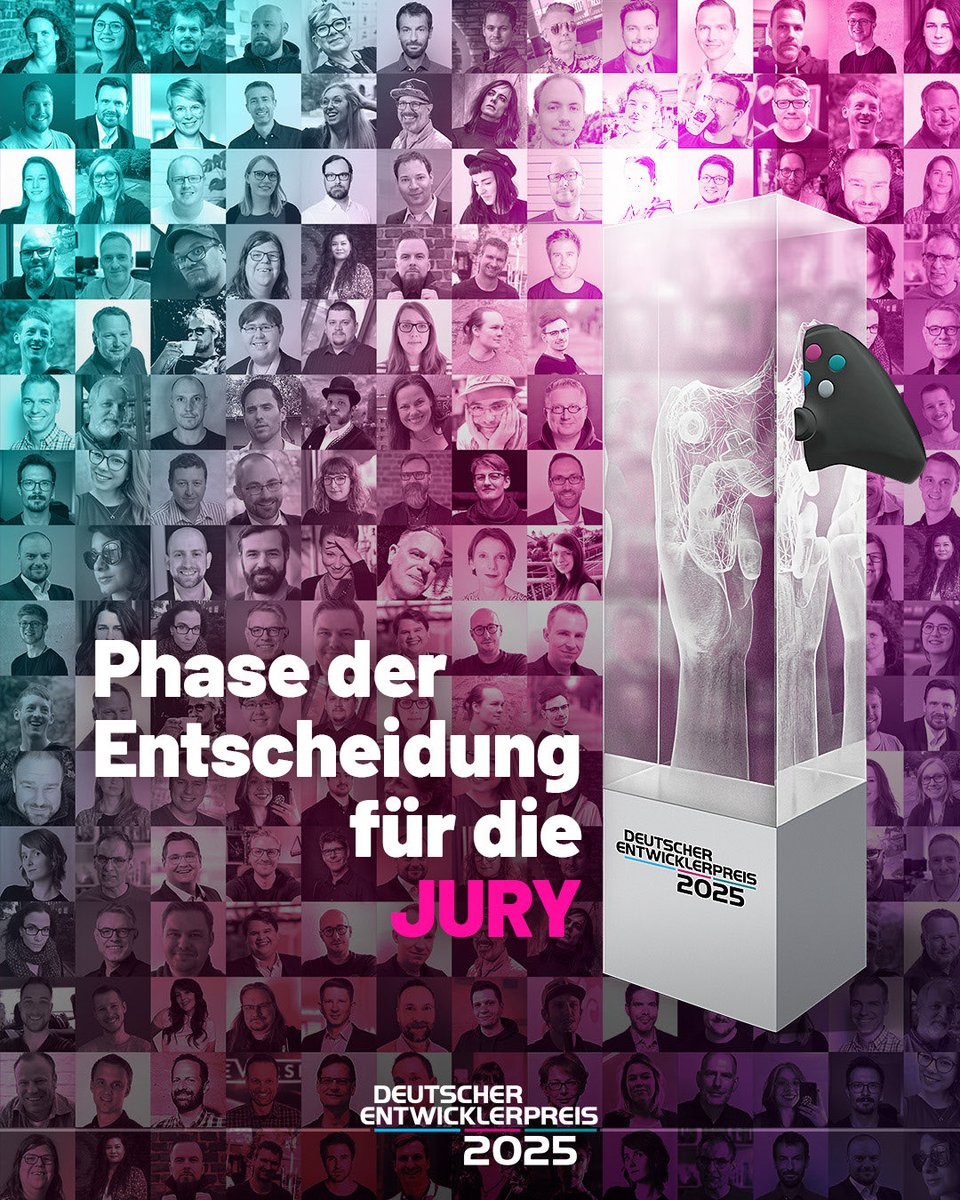 Phase der Entscheidung für die JURY

DEUTSCHER ENTWICKLERPREIS 2025

DEUTSCHER ENTWICKLERPREIS 2025